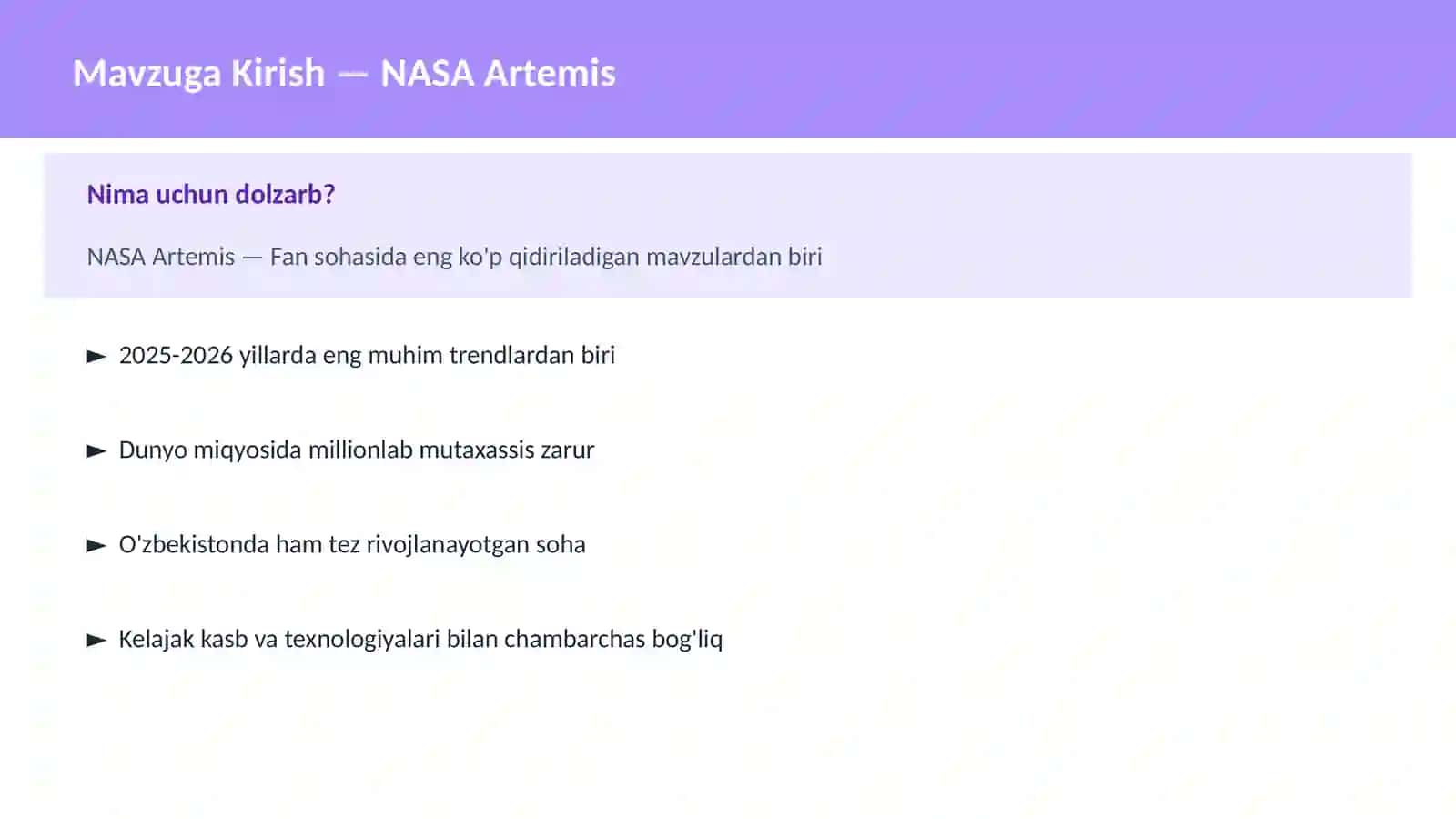 Mavzuga Kirish — NASA Artemis

Nima uchun dolzarb?

NASA Artemis — Fan sohasida eng ko'p qidiriladigan mavzulardan biri

► 2025-2026 yillarda eng muhim trendlardan biri

► Dunyo miqyosida millionlab mutaxassis zarur

► O'zbekistonda ham tez rivojlanayotgan soha

► Kelajak kasb va texnologiyalari bilan chambarchas bog'liq